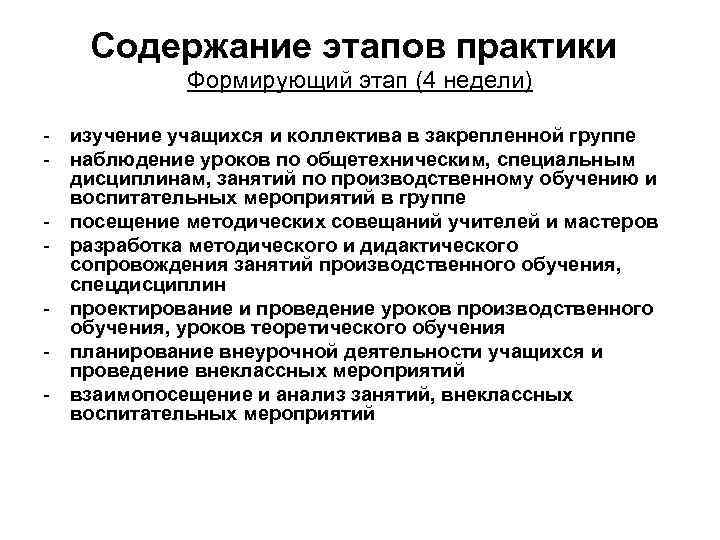 Содержание этапов практики
Формирующий этап (4 недели)

- изучение учащихся и коллектива в закрепленной группе
- наблюдение уроков по общетехническим, специальным дисциплинам, занятий по производственному обучению и воспитательных мероприятий в группе
- посещение методических совещаний учителей и мастеров
- разработка методического и дидактического сопровождения занятий производственного обучения, спецдисциплин
- проектирование и проведение уроков производственного обучения, уроков теоретического обучения
- планирование внеурочной деятельности учащихся и проведение внеклассных мероприятий
- взаимопосещение и анализ занятий, внеклассных воспитательных мероприятий